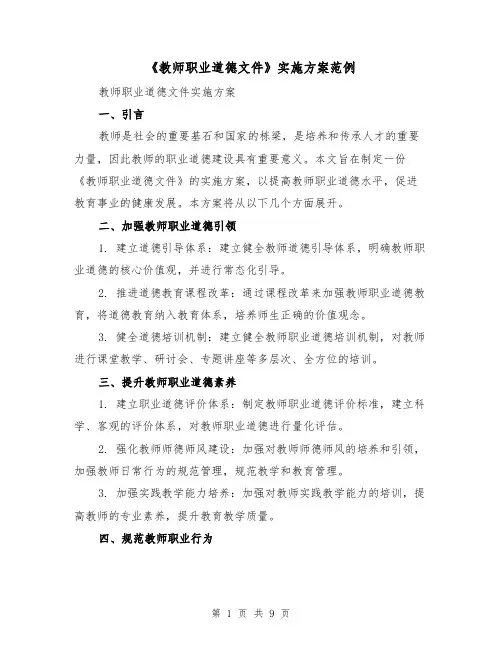 《教师职业道德文件》实施方案范例

教师职业道德文件实施方案

一、引言

教师是社会的重要基石和国家的栋梁，是培养和传承人才的重要力量，因此教师的职业道德建设具有重要意义。本文旨在制定一份《教师职业道德文件》的实施方案，以提高教师职业道德水平，促进教育事业的健康发展。本方案将从以下几个方面展开。

二、加强教师职业道德引领

1. 建立道德引导体系：建立健全教师道德引导体系，明确教师职业道德的核心价值观，并进行常态化引导。

2. 推进道德教育课程改革：通过课程改革来加强教师职业道德教育，将道德教育纳入教育体系，培养师生正确的价值观念。

3. 健全道德培训机制：建立健全教师职业道德培训机制，对教师进行课堂教学、研讨会、专题讲座等多层次、全方位的培训。

三、提升教师职业道德素养

1. 建立职业道德评价体系：制定教师职业道德评价标准，建立科学、客观的评价体系，对教师职业道德进行量化评估。

2. 强化教师师德师风建设：加强对教师师德师风的培养和引领，加强教师日常行为的规范管理，规范教学和教育管理。

3. 加强实践教学能力培养：加强对教师实践教学能力的培训，提高教师的专业素养，提升教育教学质量。

四、规范教师职业行为

第 1 页 共 9 页